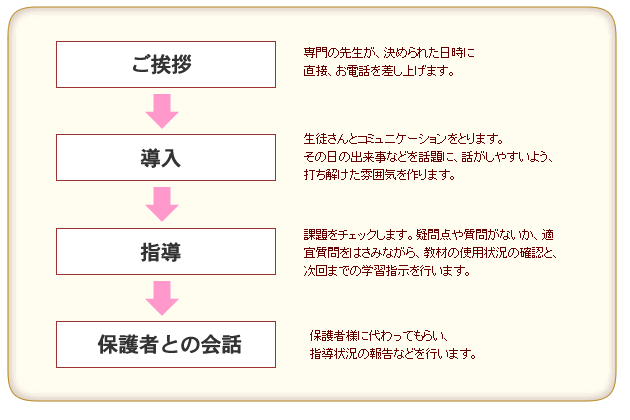 ご挨拶

専門の先生が、決められた日時に直接、お電話を差し上げます。

導入

生徒さんとコミュニケーションをとります。その日の出来事などを話題に、話がしやすいよう、打ち解けた雰囲気を作ります。

指導

課題をチェックします。疑問点や質問がないか、適宜質問をはさみながら、教材の使用状況の確認と、次回までの学習指示を行います。

保護者との会話

保護者様に代わってもらい、指導状況の報告などを行います。